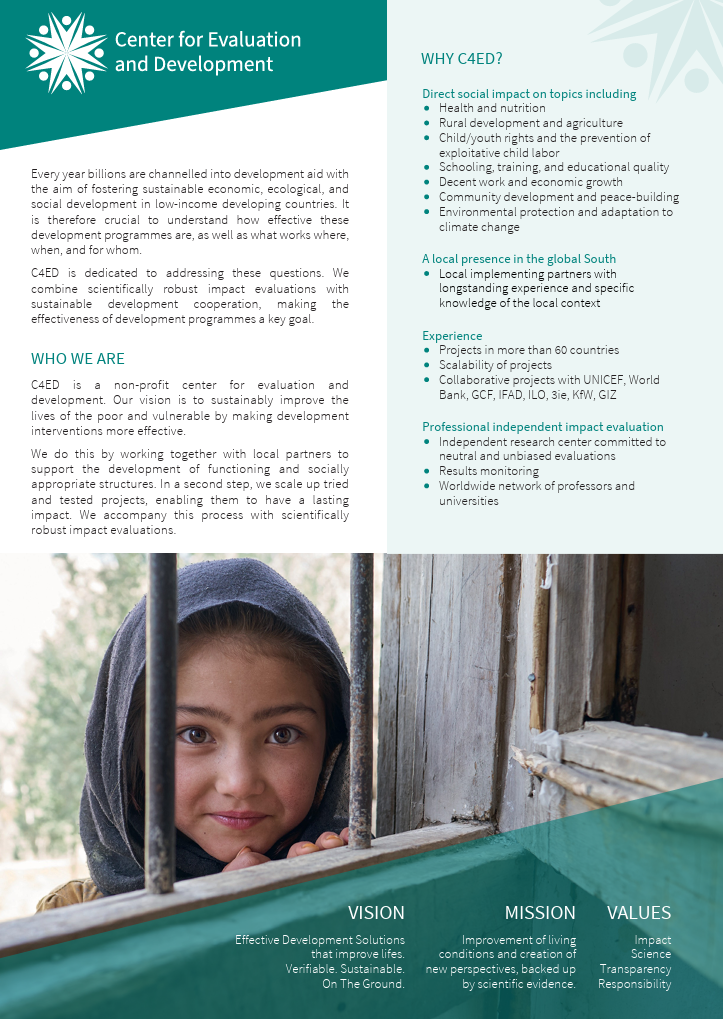 Center for Evaluation and Development

Every year billions are channelled into development aid with the aim of fostering sustainable economic, ecological, and social development in low-income developing countries. It is therefore crucial to understand how effective these development programmes are, as well as what works where, when, and for whom.

C4ED is dedicated to addressing these questions. We combine scientifically robust impact evaluations with sustainable development cooperation, making the effectiveness of development programmes a key goal.

WHO WE ARE

C4ED is a non-profit center for evaluation and development. Our vision is to sustainably improve the lives of the poor and vulnerable by making development interventions more effective.

We do this by working together with local partners to support the development of functioning and socially appropriate structures. In a second step, we scale up tried and tested projects, enabling them to have a lasting impact. We accompany this process with scientifically robust impact evaluations.

WHY C4ED?

Direct social impact on topics including
- Health and nutrition
- Rural development and agriculture
- Child/youth rights and the prevention of exploitative child labor
- Schooling, training, and educational quality
- Decent work and economic growth
- Community development and peace-building
- Environmental protection and adaptation to climate change

A local presence in the global South
- Local implementing partners with longstanding experience and specific knowledge of the local context

Experience
- Projects in more than 60 countries
- Scalability of projects
- Collaborative projects with UNICEF, World Bank, GCF, IFAD, ILO, 3ie, KfW, GIZ

Professional independent impact evaluation
- Independent research center committed to neutral and unbiased evaluations
- Results monitoring
- Worldwide network of professors and universities

VISION
Effective Development Solutions that improve lifes. Verifiable. Sustainable. On The Ground.

MISSION
Improvement of living conditions and creation of new perspectives, backed up by scientific evidence.

VALUES
Impact
Science
Transparency
Responsibility